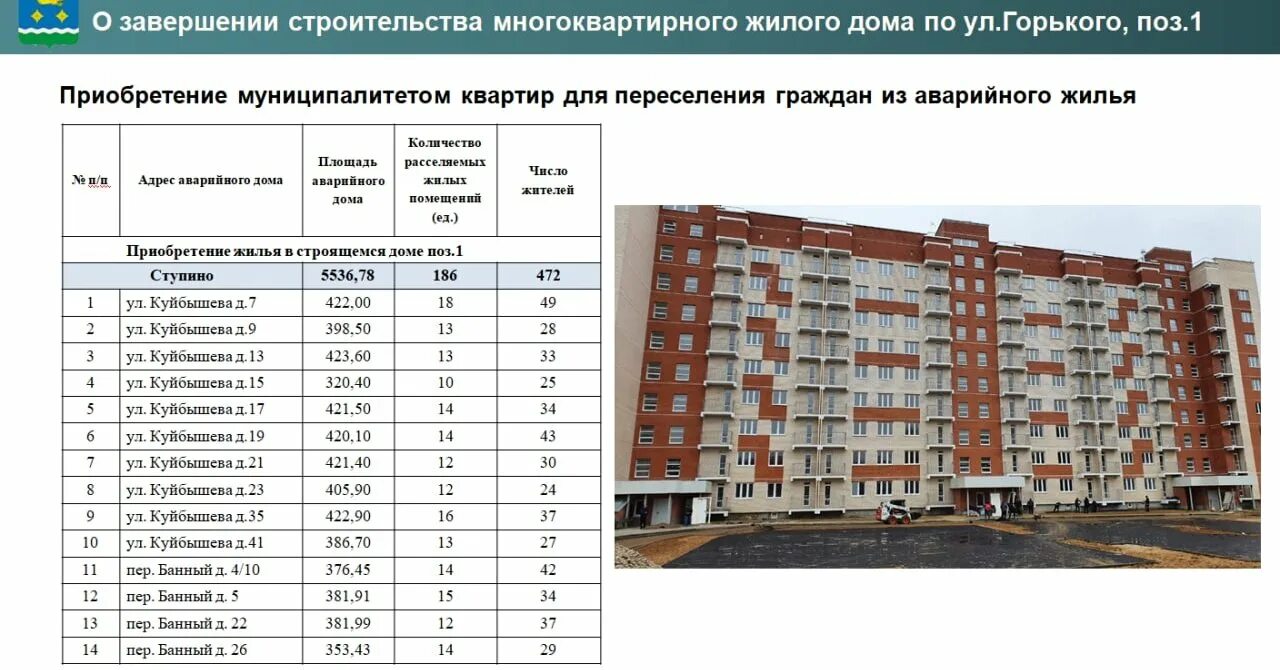 О завершении строительства многоквартирного жилого дома по ул.Горького, поз.1

Приобретение муниципалитетом квартир для переселения граждан из аварийного жилья

| № п/п | Адрес аварийного дома | Площадь аварийного дома | Количество расселяемых жилых помещений (ед.) | Число жителей |
|---|---|---|---|---|
| Приобретение жилья в строящемся доме поз.1 | | | | |
| Ступино | | 5536,78 | 186 | 472 |
| 1 | ул. Куйбышева д.7 | 422,00 | 18 | 49 |
| 2 | ул. Куйбышева д.9 | 398,50 | 13 | 28 |
| 3 | ул. Куйбышева д.13 | 423,60 | 13 | 33 |
| 4 | ул. Куйбышева д.15 | 320,40 | 10 | 25 |
| 5 | ул. Куйбышева д.17 | 421,50 | 14 | 34 |
| 6 | ул. Куйбышева д.19 | 420,10 | 14 | 43 |
| 7 | ул. Куйбышева д.21 | 421,40 | 12 | 30 |
| 8 | ул. Куйбышева д.23 | 405,90 | 12 | 24 |
| 9 | ул. Куйбышева д.35 | 422,90 | 16 | 37 |
| 10 | ул. Куйбышева д.41 | 386,70 | 13 | 27 |
| 11 | пер. Банный д. 4/10 | 376,45 | 14 | 42 |
| 12 | пер. Банный д. 5 | 381,91 | 15 | 34 |
| 13 | пер. Банный д. 22 | 381,99 | 12 | 37 |
| 14 | пер. Банный д. 26 | 353,43 | 14 | 29 |